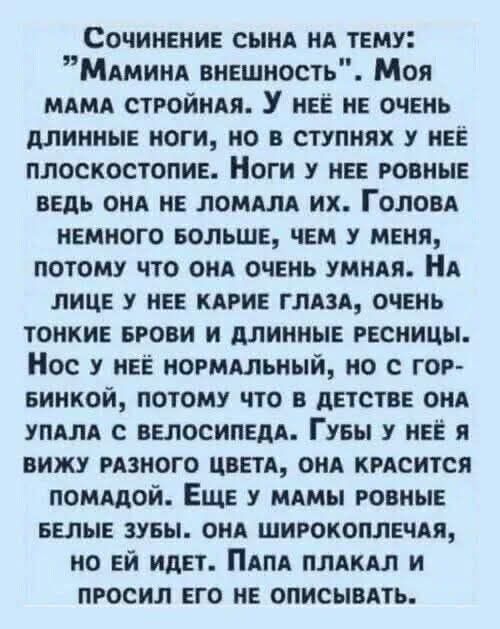 Сочинение сына на тему: "Мамина внешность". Моя мама стройная. У неё не очень длинные ноги, но в ступнях у неё плоскостопие. Ноги у нее ровные ведь она не ломала их. Голова немного больше, чем у меня, потому что она очень умная. На лице у нее карие глаза, очень тонкие брови и длинные ресницы. Нос у неё нормальный, но с горбинкой, потому что в детстве она упала с велосипеда. Губы у неё я вижу разного цвета, она красится помадой. Еще у мамы ровные белые зубы. она широкоплечая, но ей идет. Папа плакал и просил его не описывать.